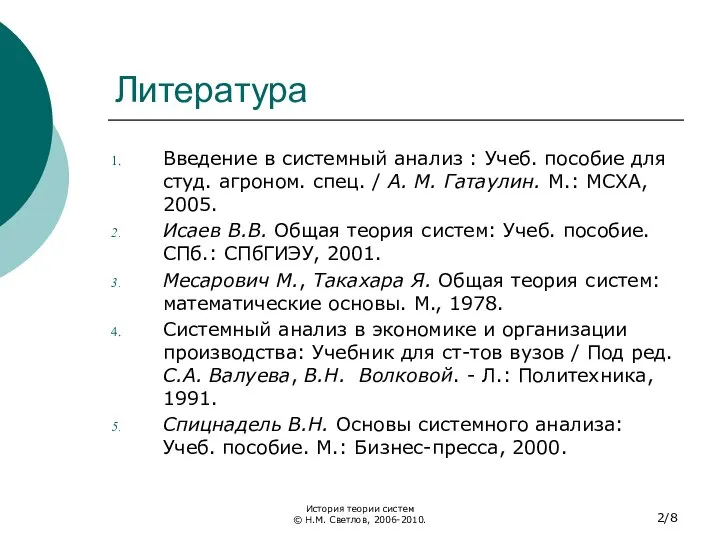 Литература

1. Введение в системный анализ : Учеб. пособие для студ. агроном. спец. / А. М. Гатаулин. М.: МСХА, 2005.
2. Исаев В.В. Общая теория систем: Учеб. пособие. СПб.: СПбГИЭУ, 2001.
3. Месарович М., Такахара Я. Общая теория систем: математические основы. М., 1978.
4. Системный анализ в экономике и организации производства: Учебник для ст-тов вузов / Под ред. С.А. Валуева, В.Н. Волковой. - Л.: Политехника, 1991.
5. Спицнадель В.Н. Основы системного анализа: Учеб. пособие. М.: Бизнес-пресса, 2000.

История теории систем
© Н.М. Светлов, 2006-2010.

2/8